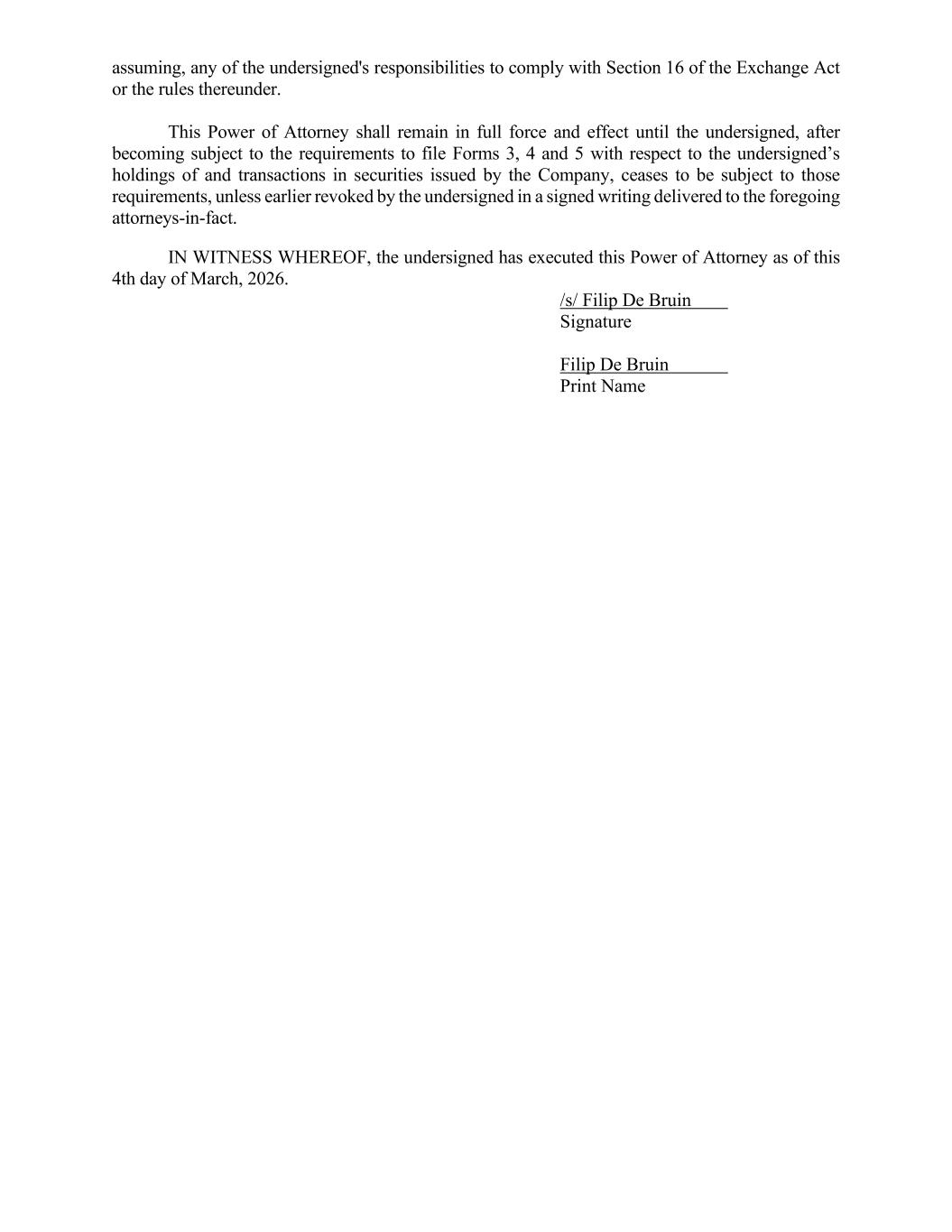 assuming, any of the undersigned's responsibilities to comply with Section 16 of the Exchange Act or the rules thereunder.

This Power of Attorney shall remain in full force and effect until the undersigned, after becoming subject to the requirements to file Forms 3, 4 and 5 with respect to the undersigned’s holdings of and transactions in securities issued by the Company, ceases to be subject to those requirements, unless earlier revoked by the undersigned in a signed writing delivered to the foregoing attorneys-in-fact.

IN WITNESS WHEREOF, the undersigned has executed this Power of Attorney as of this 4th day of March, 2026.

/s/ Filip De Bruin
Signature

Filip De Bruin
Print Name